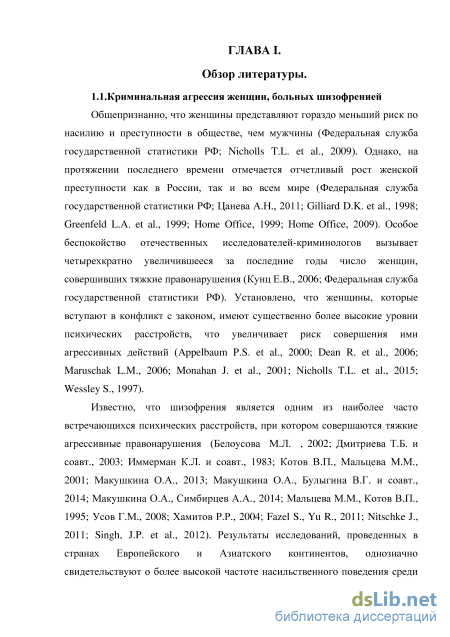 ГЛАВА I.

Обзор литературы.

1.1.Криминальная агрессия женщин, больных шизофренией

Общепризнанно, что женщины представляют гораздо меньший риск по насилию и преступности в обществе, чем мужчины (Федеральная служба государственной статистики РФ; Nicholls T.L. et al., 2009). Однако, на протяжении последнего времени отмечается отчетливый рост женской преступности как в России, так и во всем мире (Федеральная служба государственной статистики РФ; Цанева А.Н., 2011; Gilliard D.K. et al., 1998; Greenfeld L.A. et al., 1999; Home Office, 1999; Home Office, 2009). Особое беспокойство отечественных исследователей-криминологов вызывает четырехкратно увеличившееся за последние годы число женщин, совершивших тяжкие правонарушения (Кунц Е.В., 2006; Федеральная служба государственной статистики РФ). Установлено, что женщины, которые вступают в конфликт с законом, имеют существенно более высокие уровни психических расстройств, что увеличивает риск совершения ими агрессивных действий (Appelbaum P.S. et al., 2000; Dean R. et al., 2006; Maruschak L.M., 2006; Monahan J. et al., 2001; Nicholls T.L. et al., 2015; Wessley S., 1997).

Известно, что шизофрения является одним из наиболее часто встречающихся психических расстройств, при котором совершаются тяжкие агрессивные правонарушения (Белоусова М.Л. , 2002; Дмитриева Т.Б. и соавт., 2003; Иммерман К.Л. и соавт., 1983; Котов В.П., Мальцева М.М., 2001; Макушкина О.А., 2013; Макушкина О.А., Булыгина В.Г. и соавт., 2014; Макушкина О.А., Симбирцев А.А., 2014; Мальцева М.М., Котов В.П., 1995; Усов Г.М., 2008; Хамитов Р.Р., 2004; Fazel S., Yu R., 2011; Nitschke J., 2011; Singh, J.P. et al., 2012). Результаты исследований, проведенных в странах Европейского и Азиатского континентов, однозначно свидетельствуют о более высокой частоте насильственного поведения среди

dsLib.net
библиотека диссертаций